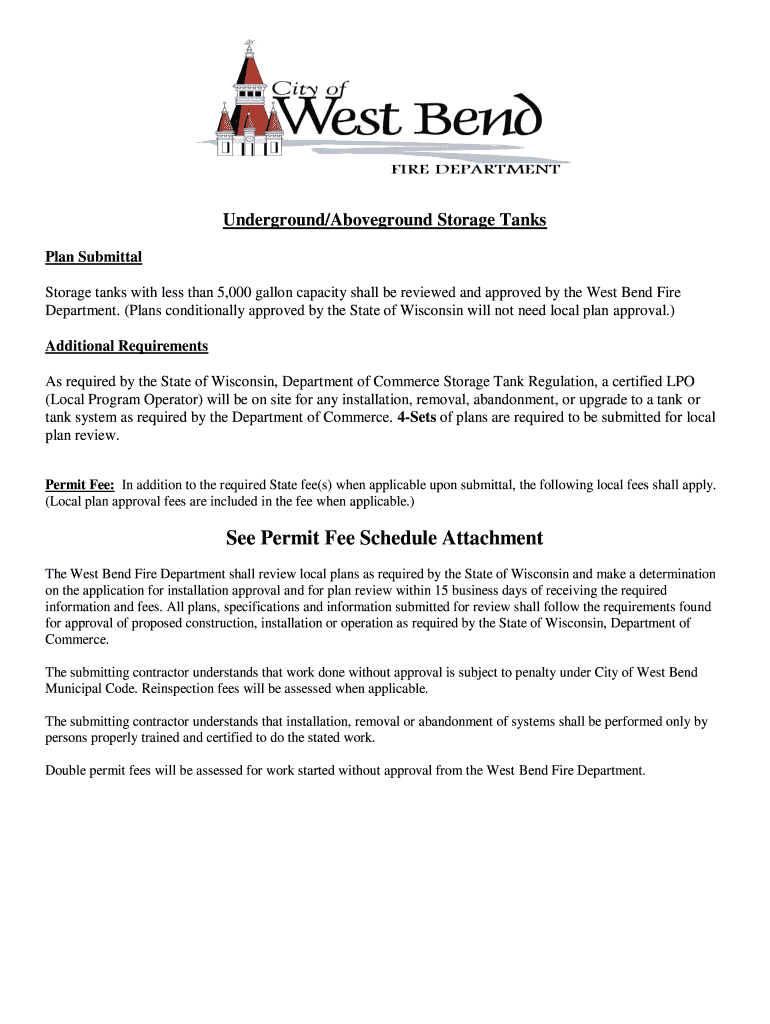 City of West Bend
FIRE DEPARTMENT

Underground/Aboveground Storage Tanks

Plan Submittal

Storage tanks with less than 5,000 gallon capacity shall be reviewed and approved by the West Bend Fire Department. (Plans conditionally approved by the State of Wisconsin will not need local plan approval.)

Additional Requirements

As required by the State of Wisconsin, Department of Commerce Storage Tank Regulation, a certified LPO (Local Program Operator) will be on site for any installation, removal, abandonment, or upgrade to a tank or tank system as required by the Department of Commerce. 4-Sets of plans are required to be submitted for local plan review.

Permit Fee: In addition to the required State fee(s) when applicable upon submittal, the following local fees shall apply. (Local plan approval fees are included in the fee when applicable.)

See Permit Fee Schedule Attachment

The West Bend Fire Department shall review local plans as required by the State of Wisconsin and make a determination on the application for installation approval and for plan review within 15 business days of receiving the required information and fees. All plans, specifications and information submitted for review shall follow the requirements found for approval of proposed construction, installation or operation as required by the State of Wisconsin, Department of Commerce.

The submitting contractor understands that work done without approval is subject to penalty under City of West Bend Municipal Code. Reinspection fees will be assessed when applicable.

The submitting contractor understands that installation, removal or abandonment of systems shall be performed only by persons properly trained and certified to do the stated work.

Double permit fees will be assessed for work started without approval from the West Bend Fire Department.